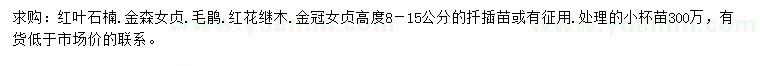 求购：红叶石楠.金森女贞.毛鹃.红花继木.金冠女贞高度8－15公分的扦插苗或有征用.处理的小杯苗300万，有货低于市场价的联系。